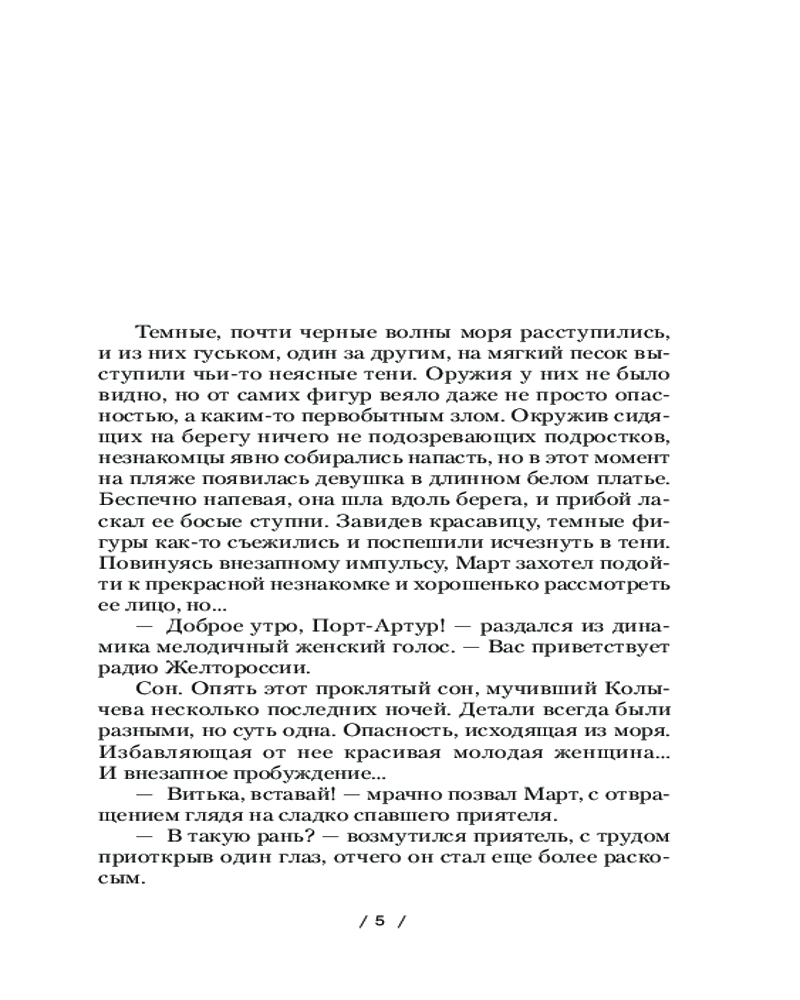 Темные, почти черные волны моря расступились, и из них гуськом, один за другим, на мягкий песок выступили чьи-то неясные тени. Оружия у них не было видно, но от самих фигур веяло даже не просто опасностью, а каким-то первобытным злом. Окружив сидящих на берегу ничего не подозревающих подростков, незнакомцы явно собирались напасть, но в этот момент на пляже появилась девушка в длинном белом платье. Беспечно напевая, она шла вдоль берега, и прибой ласкал ее босые ступни. Завидев красавицу, темные фигуры как-то съежились и поспешили исчезнуть в тени. Повинуясь внезапному импульсу, Март захотел подойти к прекрасной незнакомке и хорошенько рассмотреть ее лицо, но...

— Доброе утро, Порт-Артур! — раздался из динамика мелодичный женский голос. — Вас приветствует радио Желтороссии.

Сон. Опять этот проклятый сон, мучивший Колычева несколько последних ночей. Детали всегда были разными, но суть одна. Опасность, исходящая из моря. Избавляющая от нее красивая молодая женщина... И внезапное пробуждение...

— Витька, вставай! — мрачно позвал Март, с отвращением глядя на сладко спавшего приятеля.

— В такую рань? — возмутился приятель, с трудом приоткрыв один глаз, отчего он стал еще более раскосым.

/ 5 /